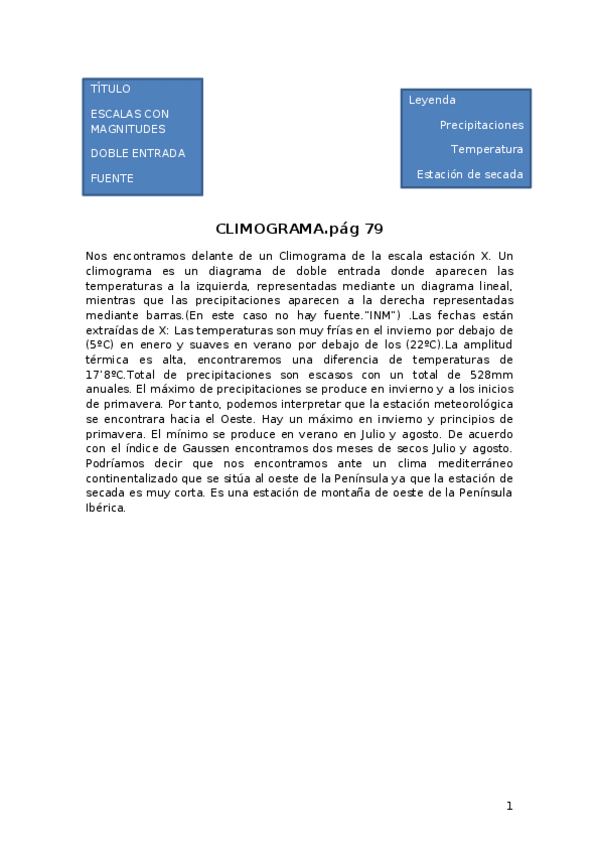 TÍTULO

ESCALAS CON MAGNITUDES

DOBLE ENTRADA

FUENTE

Leyenda

Precipitaciones

Temperatura

Estación de secada

CLIMOGRAMA.pág 79

Nos encontramos delante de un Climograma de la escala estación X. Un climograma es un diagrama de doble entrada donde aparecen las temperaturas a la izquierda, representadas mediante un diagrama lineal, mientras que las precipitaciones aparecen a la derecha representadas mediante barras.(En este caso no hay fuente."INM") .Las fechas están extraídas de X: Las temperaturas son muy frías en el invierno por debajo de (5ºC) en enero y suaves en verano por debajo de los (22ºC).La amplitud térmica es alta, encontraremos una diferencia de temperaturas de 17'8ºC.Total de precipitaciones son escasos con un total de 528mm anuales. El máximo de precipitaciones se produce en invierno y a los inicios de primavera. Por tanto, podemos interpretar que la estación meteorológica se encontrara hacia el Oeste. Hay un máximo en invierno y principios de primavera. El mínimo se produce en verano en Julio y agosto. De acuerdo con el índice de Gaussen encontramos dos meses de secos Julio y agosto. Podríamos decir que nos encontramos ante un clima mediterráneo continentalizado que se sitúa al oeste de la Península ya que la estación de secada es muy corta. Es una estación de montaña de oeste de la Península Ibérica.

1